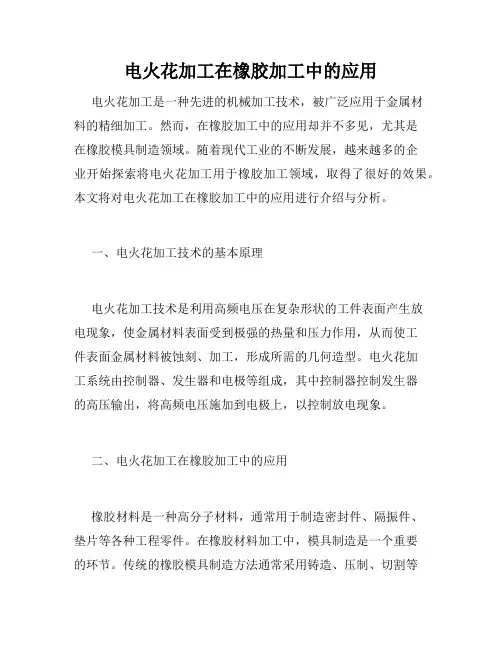 电火花加工在橡胶加工中的应用

电火花加工是一种先进的机械加工技术，被广泛应用于金属材料的精细加工。然而，在橡胶加工中的应用却并不多见，尤其是在橡胶模具制造领域。随着现代工业的不断发展，越来越多的企业开始探索将电火花加工用于橡胶加工领域，取得了很好的效果。本文将对电火花加工在橡胶加工中的应用进行介绍与分析。

一、电火花加工技术的基本原理

电火花加工技术是利用高频电压在复杂形状的工件表面产生放电现象，使金属材料表面受到极强的热量和压力作用，从而使工件表面金属材料被蚀刻、加工，形成所需的几何造型。电火花加工系统由控制器、发生器和电极等组成，其中控制器控制发生器的高压输出，将高频电压施加到电极上，以控制放电现象。

二、电火花加工在橡胶加工中的应用

橡胶材料是一种高分子材料，通常用于制造密封件、隔振件、垫片等各种工程零件。在橡胶材料加工中，模具制造是一个重要的环节。传统的橡胶模具制造方法通常采用铸造、压制、切割等